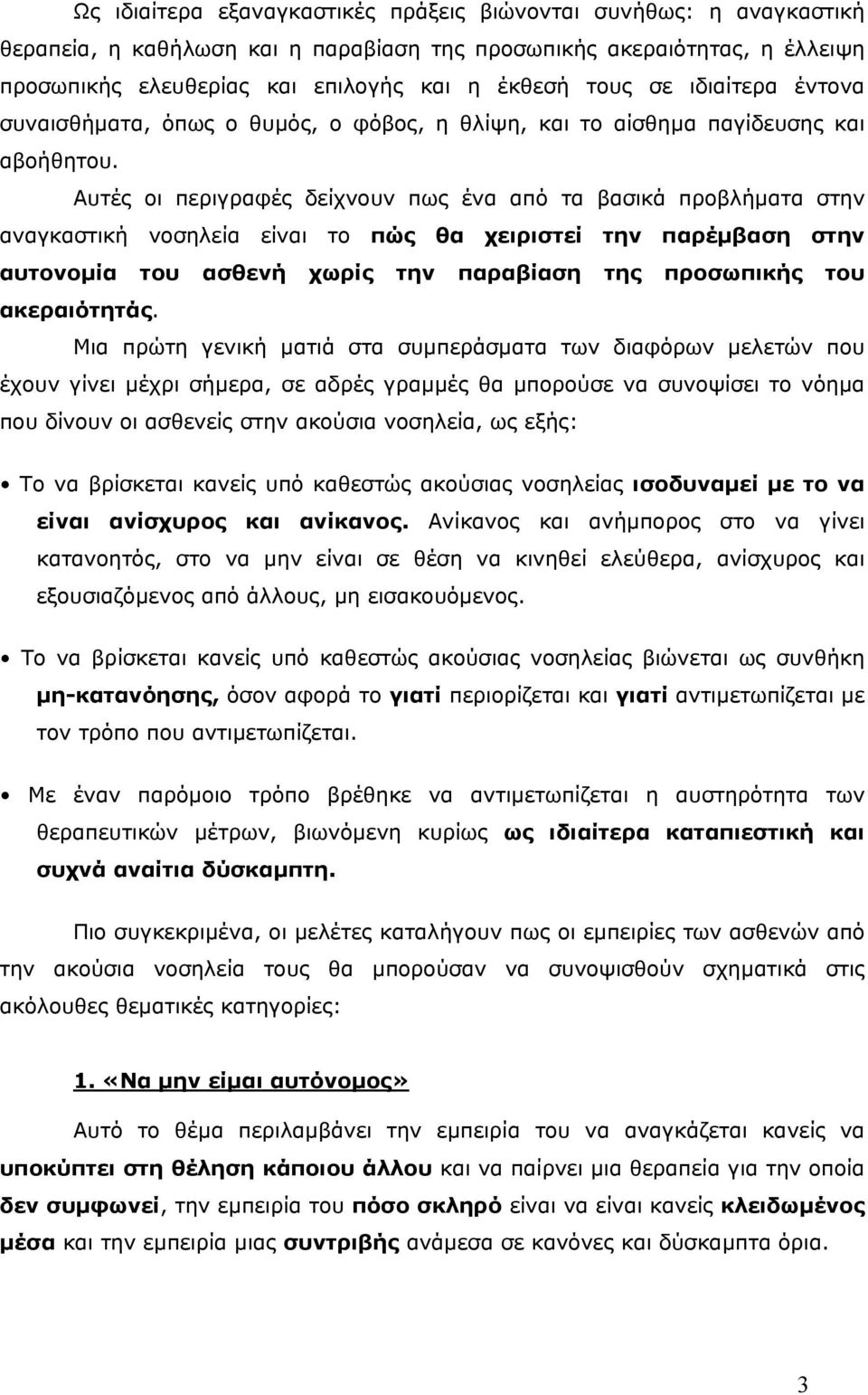 Ως ιδιαίτερα εξαναγκαστικές πράξεις βιώνονται συνήθως: η αναγκαστική θεραπεία, η καθήλωση και η παραβίαση της προσωπικής ακεραιότητας, η έλλειψη προσωπικής ελευθερίας και επιλογής και η έκθεσή τους σε ιδιαίτερα έντονα συναισθήματα, όπως ο θυμός, ο φόβος, η θλίψη, και το αίσθημα παγίδευσης και αβοήθητου.

Αυτές οι περιγραφές δείχνουν πως ένα από τα βασικά προβλήματα στην αναγκαστική νοσηλεία είναι το πώς θα χειριστεί την παρέμβαση στην αυτονομία του ασθενή χωρίς την παραβίαση της προσωπικής του ακεραιότητάς.

Μια πρώτη γενική ματιά στα συμπεράσματα των διαφόρων μελετών που έχουν γίνει μέχρι σήμερα, σε αδρές γραμμές θα μπορούσε να συνοψίσει το νόημα που δίνουν οι ασθενείς στην ακούσια νοσηλεία, ως εξής:

• Το να βρίσκεται κανείς υπό καθεστώς ακούσιας νοσηλείας ισοδυναμεί με το να είναι ανίσχυρος και ανίκανος. Ανίκανος και ανήμπορος στο να γίνει κατανοητός, στο να μην είναι σε θέση να κινηθεί ελεύθερα, ανίσχυρος και εξουσιαζόμενος από άλλους, μη εισακουόμενος.

• Το να βρίσκεται κανείς υπό καθεστώς ακούσιας νοσηλείας βιώνεται ως συνθήκη μη-κατανόησης, όσον αφορά το γιατί περιορίζεται και γιατί αντιμετωπίζεται με τον τρόπο που αντιμετωπίζεται.

• Με έναν παρόμοιο τρόπο βρέθηκε να αντιμετωπίζεται η αυστηρότητα των θεραπευτικών μέτρων, βιωνόμενη κυρίως ως ιδιαίτερα καταπιεστική και συχνά αναίτια δύσκαμπτη.

Πιο συγκεκριμένα, οι μελέτες καταλήγουν πως οι εμπειρίες των ασθενών από την ακούσια νοσηλεία τους θα μπορούσαν να συνοψισθούν σχηματικά στις ακόλουθες θεματικές κατηγορίες:

1. «Να μην είμαι αυτόνομος»

Αυτό το θέμα περιλαμβάνει την εμπειρία του να αναγκάζεται κανείς να υποκύπτει στη θέληση κάποιου άλλου και να παίρνει μια θεραπεία για την οποία δεν συμφωνεί, την εμπειρία του πόσο σκληρό είναι να είναι κανείς κλειδωμένος μέσα και την εμπειρία μιας συντριβής ανάμεσα σε κανόνες και δύσκαμπτα όρια.

3